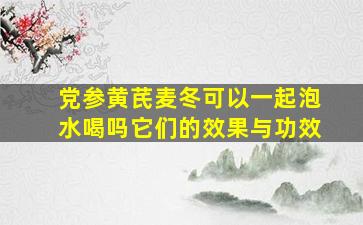 党参黄芪麦冬可以一起泡水喝吗它们的效果与功效